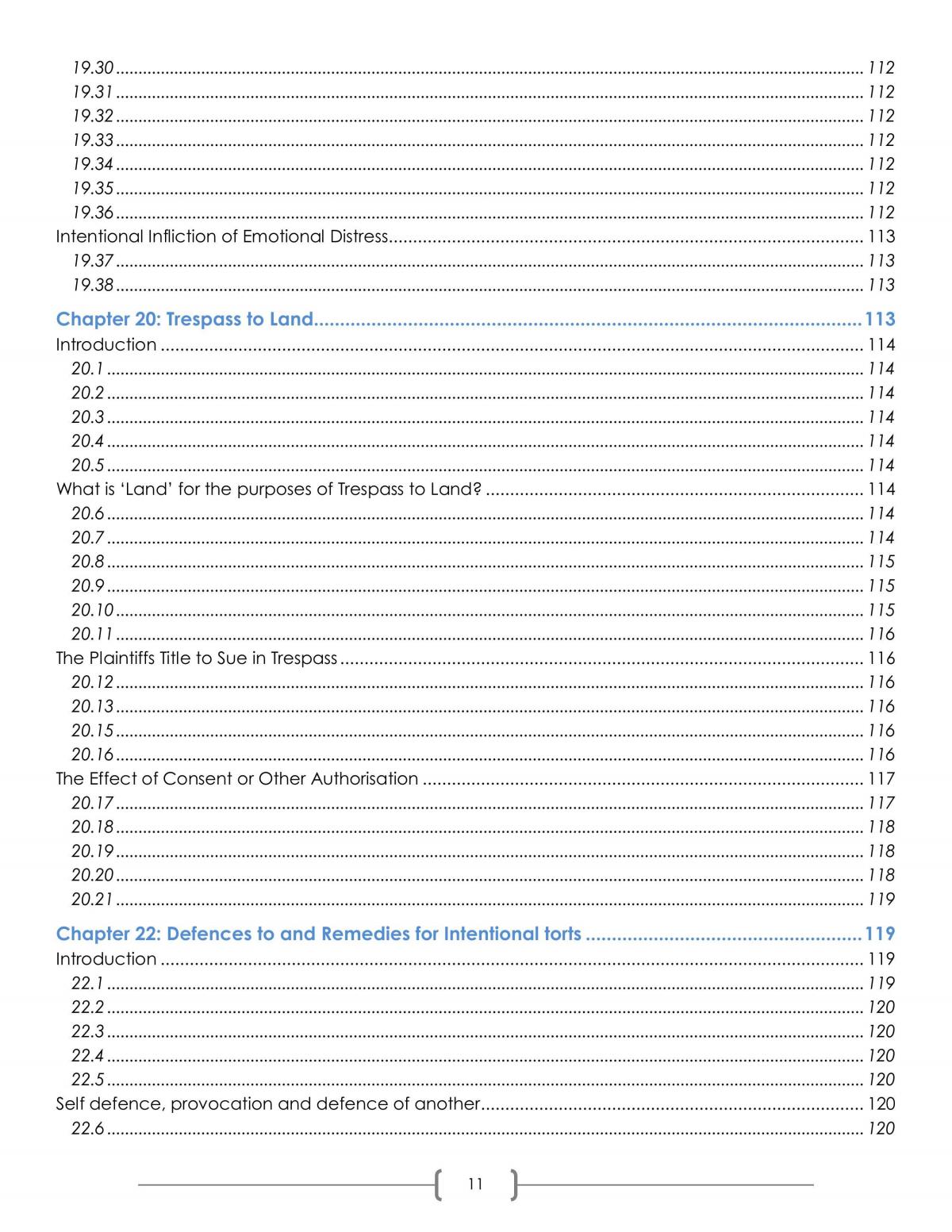 19.30 112
19.31 112
19.32 112
19.33 112
19.34 112
19.35 112
19.36 112
Intentional Infliction of Emotional Distress 113
19.37 113
19.38 113

Chapter 20: Trespass to Land 113
Introduction 114
20.1 114
20.2 114
20.3 114
20.4 114
20.5 114
What is 'Land' for the purposes of Trespass to Land? 114
20.6 114
20.7 114
20.8 115
20.9 115
20.10 115
20.11 116
The Plaintiffs Title to Sue in Trespass 116
20.12 116
20.13 116
20.15 116
20.16 116
The Effect of Consent or Other Authorisation 117
20.17 117
20.18 118
20.19 118
20.20 118
20.21 119

Chapter 22: Defences to and Remedies for Intentional torts 119
Introduction 119
22.1 119
22.2 120
22.3 120
22.4 120
22.5 120
Self defence, provocation and defence of another 120
22.6 120

11